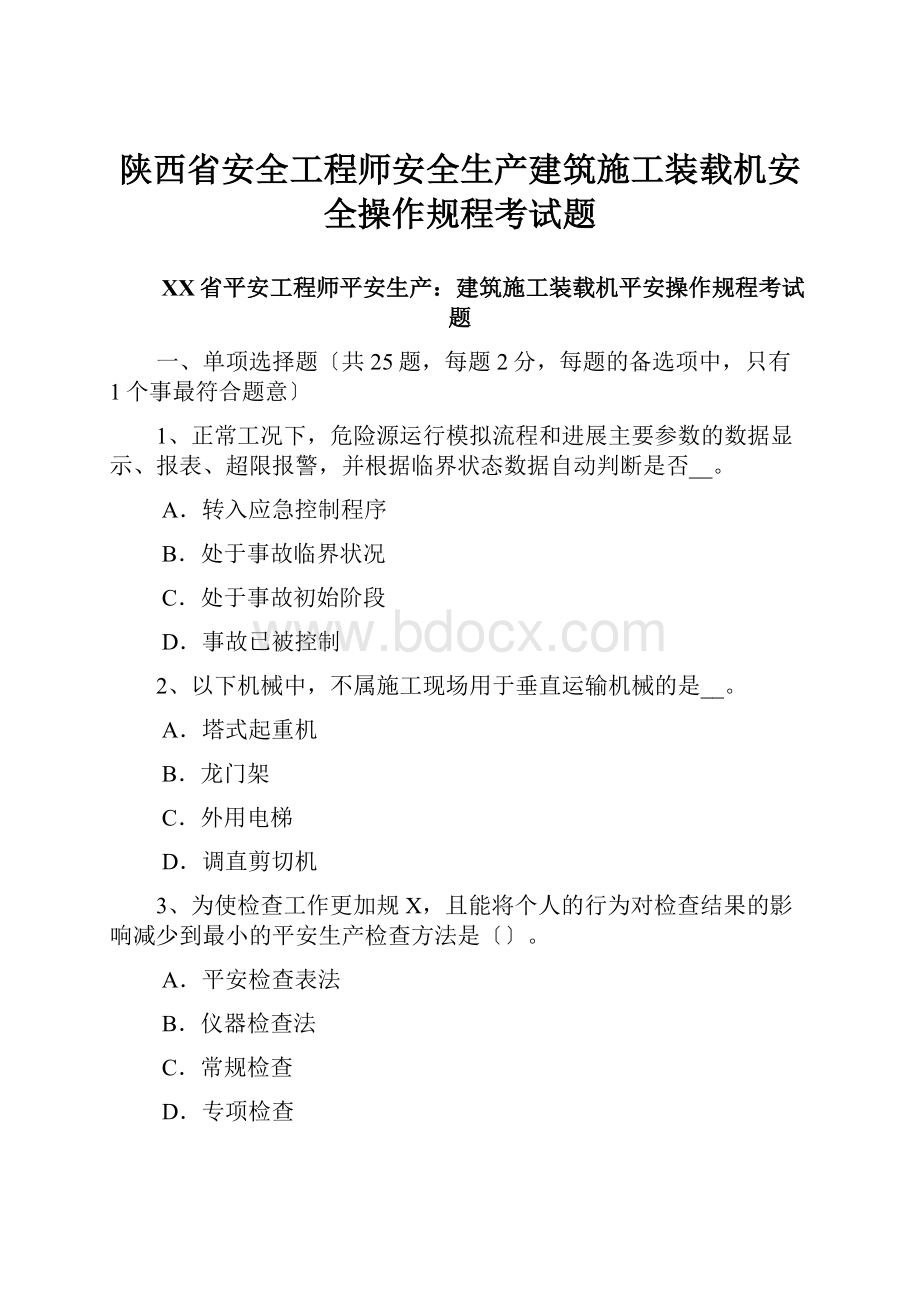 陕西省安全工程师安全生产建筑施工装载机安全操作规程考试题

XX省平安工程师平安生产：建筑施工装载机平安操作规程考试题

一、单项选择题〔共25题，每题2分，每题的备选项中，只有1个事最符合题意〕

1、正常工况下，危险源运行模拟流程和进展主要参数的数据显示、报表、超限报警，并根据临界状态数据自动判断是否__。

A．转入应急控制程序

B．处于事故临界状况

C．处于事故初始阶段

D．事故已被控制

www.bdocx.com

2、以下机械中，不属施工现场用于垂直运输机械的是__。

A．塔式起重机

B．龙门架

C．外用电梯

D．调直剪切机

3、为使检查工作更加规X，且能将个人的行为对检查结果的影响减少到最小的平安生产检查方法是〔〕。

A．平安检查表法

B．仪器检查法

C．常规检查

D．专项检查